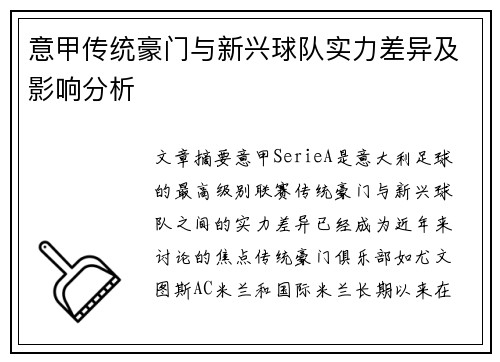 意甲传统豪门与新兴球队实力差异及影响分析

文章摘要意甲SerieA是意大利足球的最高级别联赛传统豪门与新兴球队之间的实力差异已经成为近年来讨论的焦点传统豪门俱乐部如尤文图斯AC米兰和国际米兰长期以来在